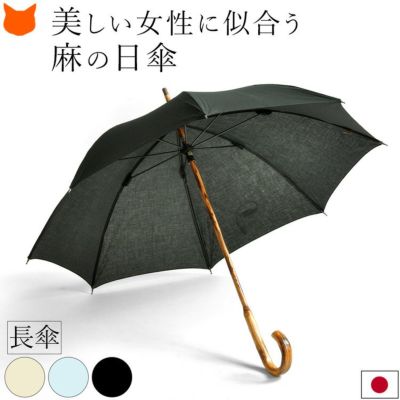 美しい女性に似合う
麻の日傘

長傘